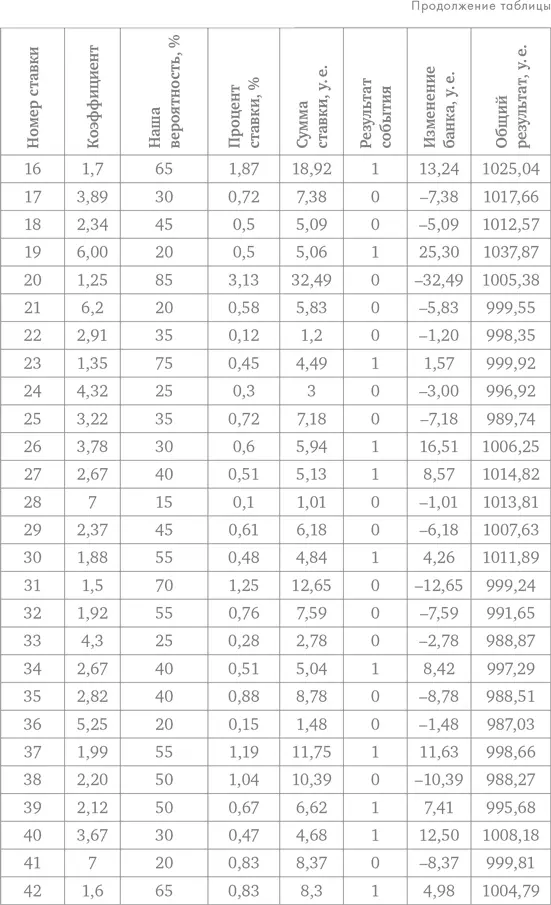 Продолжение таблицы

| Номер ставки | Коэффициент | Наша вероятность, % | Процент ставки, % | Сумма ставки, у. е. | Результат события | Изменение банка, у. е. | Общий результат, у. е. |
|---|---|---|---|---|---|---|---|
| 16 | 1,7 | 65 | 1,87 | 18,92 | 1 | 13,24 | 1025,04 |
| 17 | 3,89 | 30 | 0,72 | 7,38 | 0 | –7,38 | 1017,66 |
| 18 | 2,34 | 45 | 0,5 | 5,09 | 0 | –5,09 | 1012,57 |
| 19 | 6,00 | 20 | 0,5 | 5,06 | 1 | 25,30 | 1037,87 |
| 20 | 1,25 | 85 | 3,13 | 32,49 | 0 | –32,49 | 1005,38 |
| 21 | 6,2 | 20 | 0,58 | 5,83 | 0 | –5,83 | 999,55 |
| 22 | 2,91 | 35 | 0,12 | 1,2 | 0 | –1,20 | 998,35 |
| 23 | 1,35 | 75 | 0,45 | 4,49 | 1 | 1,57 | 999,92 |
| 24 | 4,32 | 25 | 0,3 | 3 | 0 | –3,00 | 996,92 |
| 25 | 3,22 | 35 | 0,72 | 7,18 | 0 | –7,18 | 989,74 |
| 26 | 3,78 | 30 | 0,6 | 5,94 | 1 | 16,51 | 1006,25 |
| 27 | 2,67 | 40 | 0,51 | 5,13 | 1 | 8,57 | 1014,82 |
| 28 | 7 | 15 | 0,1 | 1,01 | 0 | –1,01 | 1013,81 |
| 29 | 2,37 | 45 | 0,61 | 6,18 | 0 | –6,18 | 1007,63 |
| 30 | 1,88 | 55 | 0,48 | 4,84 | 1 | 4,26 | 1011,89 |
| 31 | 1,5 | 70 | 1,25 | 12,65 | 0 | –12,65 | 999,24 |
| 32 | 1,92 | 55 | 0,76 | 7,59 | 0 | –7,59 | 991,65 |
| 33 | 4,3 | 25 | 0,28 | 2,78 | 0 | –2,78 | 988,87 |
| 34 | 2,67 | 40 | 0,51 | 5,04 | 1 | 8,42 | 997,29 |
| 35 | 2,82 | 40 | 0,88 | 8,78 | 0 | –8,78 | 988,51 |
| 36 | 5,25 | 20 | 0,15 | 1,48 | 0 | –1,48 | 987,03 |
| 37 | 1,99 | 55 | 1,19 | 11,75 | 1 | 11,63 | 998,66 |
| 38 | 2,20 | 50 | 1,04 | 10,39 | 0 | –10,39 | 988,27 |
| 39 | 2,12 | 50 | 0,67 | 6,62 | 1 | 7,41 | 995,68 |
| 40 | 3,67 | 30 | 0,47 | 4,68 | 1 | 12,50 | 1008,18 |
| 41 | 7 | 20 | 0,83 | 8,37 | 0 | –8,37 | 999,81 |
| 42 | 1,6 | 65 | 0,83 | 8,3 | 1 | 4,98 | 1004,79 |